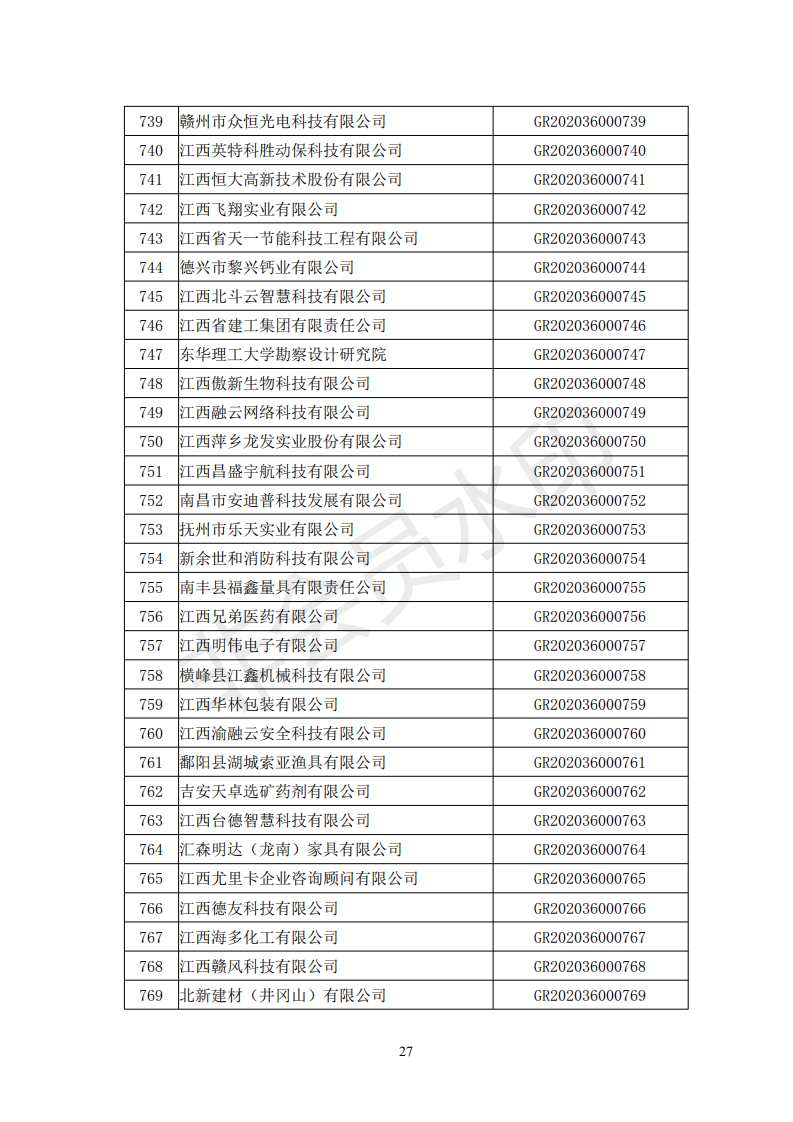 | 739 | 赣州市众恒光电科技有限公司 | GR202036000739 |
|---|---|---|
| 740 | 江西英特科胜动保科技有限公司 | GR202036000740 |
| 741 | 江西恒大高新技术股份有限公司 | GR202036000741 |
| 742 | 江西飞翔实业有限公司 | GR202036000742 |
| 743 | 江西省天一节能科技工程有限公司 | GR202036000743 |
| 744 | 德兴市黎兴钙业有限公司 | GR202036000744 |
| 745 | 江西北斗云智慧科技有限公司 | GR202036000745 |
| 746 | 江西省建工集团有限责任公司 | GR202036000746 |
| 747 | 东华理工大学勘察设计研究院 | GR202036000747 |
| 748 | 江西傲新生物科技有限公司 | GR202036000748 |
| 749 | 江西融云网络科技有限公司 | GR202036000749 |
| 750 | 江西萍乡龙发实业股份有限公司 | GR202036000750 |
| 751 | 江西昌盛宇航科技有限公司 | GR202036000751 |
| 752 | 南昌市安迪普科技发展有限公司 | GR202036000752 |
| 753 | 抚州市乐天实业有限公司 | GR202036000753 |
| 754 | 新余世和消防科技有限公司 | GR202036000754 |
| 755 | 南丰县福鑫量具有限责任公司 | GR202036000755 |
| 756 | 江西兄弟医药有限公司 | GR202036000756 |
| 757 | 江西明伟电子有限公司 | GR202036000757 |
| 758 | 横峰县江鑫机械科技有限公司 | GR202036000758 |
| 759 | 江西华林包装有限公司 | GR202036000759 |
| 760 | 江西渝融云安全科技有限公司 | GR202036000760 |
| 761 | 鄱阳县湖城索亚渔具有限公司 | GR202036000761 |
| 762 | 吉安天卓选矿药剂有限公司 | GR202036000762 |
| 763 | 江西台德智慧科技有限公司 | GR202036000763 |
| 764 | 汇森明达（龙南）家具有限公司 | GR202036000764 |
| 765 | 江西尤里卡企业咨询顾问有限公司 | GR202036000765 |
| 766 | 江西德友科技有限公司 | GR202036000766 |
| 767 | 江西海多化工有限公司 | GR202036000767 |
| 768 | 江西赣风科技有限公司 | GR202036000768 |
| 769 | 北新建材（井冈山）有限公司 | GR202036000769 |

27